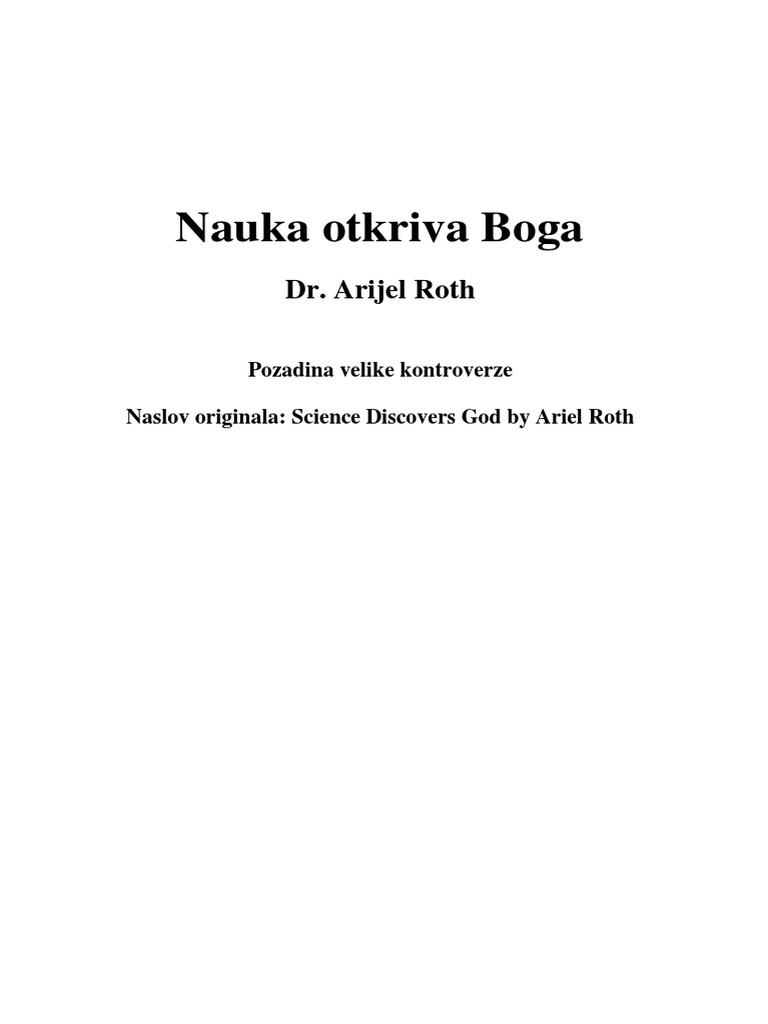 Nauka otkriva Boga

Dr. Arijel Roth

Pozadina velike kontroverze

Naslov originala: Science Discovers God by Ariel Roth